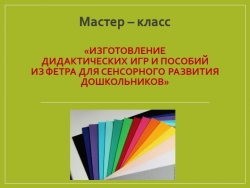 Мастер – класс

«ИЗГОТОВЛЕНИЕ ДИДАКТИЧЕСКИХ ИГР И ПОСОБИЙ ИЗ ФЕТРА ДЛЯ СЕНСОРНОГО РАЗВИТИЯ ДОШКОЛЬНИКОВ»